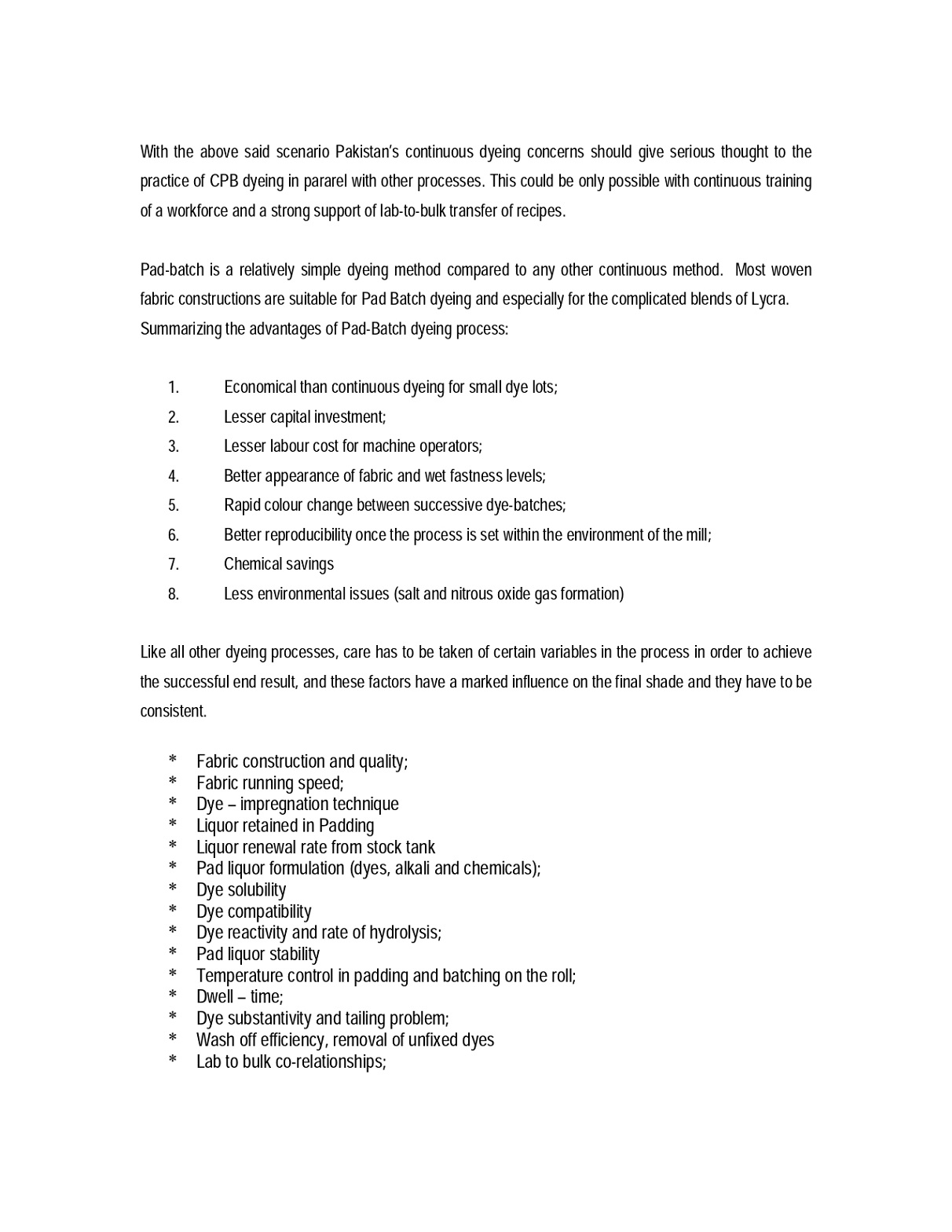 With the above said scenario Pakistan's continuous dyeing concerns should give serious thought to the practice of CPB dyeing in pararel with other processes. This could be only possible with continuous training of a workforce and a strong support of lab-to-bulk transfer of recipes.

Pad-batch is a relatively simple dyeing method compared to any other continuous method. Most woven fabric constructions are suitable for Pad Batch dyeing and especially for the complicated blends of Lycra. Summarizing the advantages of Pad-Batch dyeing process:

1. Economical than continuous dyeing for small dye lots;
2. Lesser capital investment;
3. Lesser labour cost for machine operators;
4. Better appearance of fabric and wet fastness levels;
5. Rapid colour change between successive dye-batches;
6. Better reproducibility once the process is set within the environment of the mill;
7. Chemical savings
8. Less environmental issues (salt and nitrous oxide gas formation)

Like all other dyeing processes, care has to be taken of certain variables in the process in order to achieve the successful end result, and these factors have a marked influence on the final shade and they have to be consistent.

* Fabric construction and quality;
* Fabric running speed;
* Dye – impregnation technique
* Liquor retained in Padding
* Liquor renewal rate from stock tank
* Pad liquor formulation (dyes, alkali and chemicals);
* Dye solubility
* Dye compatibility
* Dye reactivity and rate of hydrolysis;
* Pad liquor stability
* Temperature control in padding and batching on the roll;
* Dwell – time;
* Dye substantivity and tailing problem;
* Wash off efficiency, removal of unfixed dyes
* Lab to bulk co-relationships;